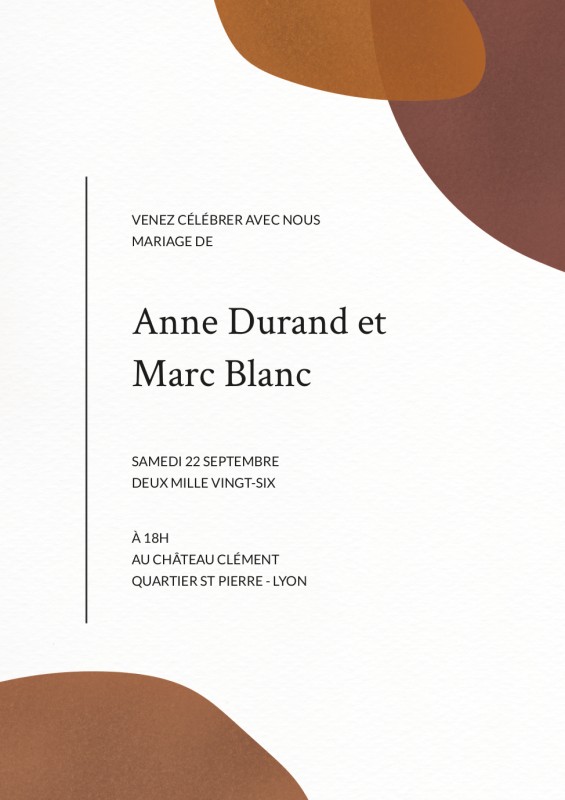 VENEZ CÉLÉBRER AVEC NOUS
MARIAGE DE

Anne Durand et
Marc Blanc

SAMEDI 22 SEPTEMBRE
DEUX MILLE VINGT-SIX

À 18H
AU CHÂTEAU CLÉMENT
QUARTIER ST PIERRE - LYON